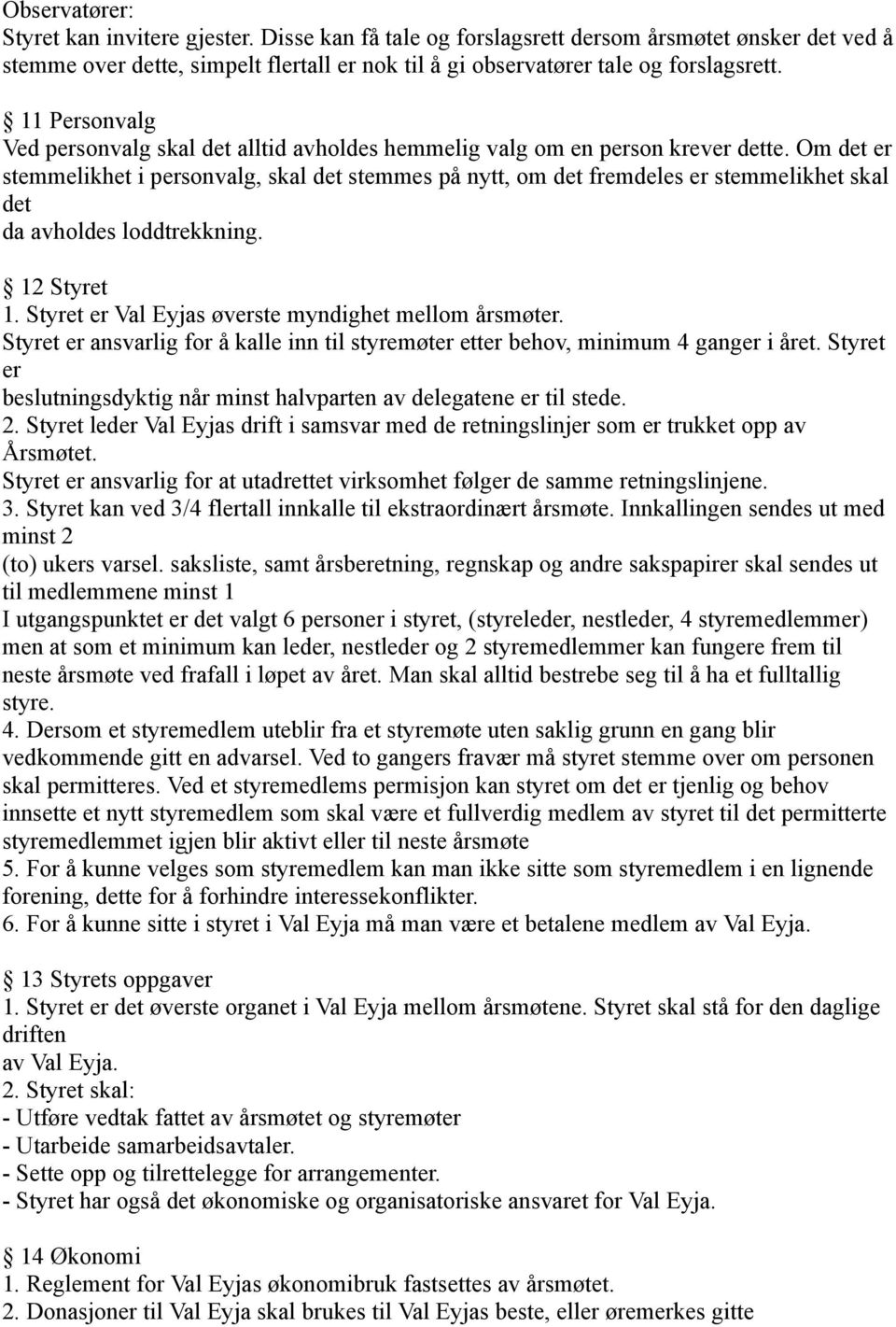 Observatører:
Styret kan invitere gjester. Disse kan få tale og forslagsrett dersom årsmøtet ønsker det ved å stemme over dette, simpelt flertall er nok til å gi observatører tale og forslagsrett.

§ 11 Personvalg
Ved personvalg skal det alltid avholdes hemmelig valg om en person krever dette. Om det er stemmelikhet i personvalg, skal det stemmes på nytt, om det fremdeles er stemmelikhet skal det
da avholdes loddtrekkning.

§ 12 Styret
1. Styret er Val Eyjas øverste myndighet mellom årsmøter.
Styret er ansvarlig for å kalle inn til styremøter etter behov, minimum 4 ganger i året. Styret er
beslutningsdyktig når minst halvparten av delegatene er til stede.
2. Styret leder Val Eyjas drift i samsvar med de retningslinjer som er trukket opp av Årsmøtet.
Styret er ansvarlig for at utadrettet virksomhet følger de samme retningslinjene.
3. Styret kan ved 3/4 flertall innkalle til ekstraordinært årsmøte. Innkallingen sendes ut med minst 2
(to) ukers varsel. saksliste, samt årsberetning, regnskap og andre sakspapirer skal sendes ut til medlemmene minst 1
I utgangspunktet er det valgt 6 personer i styret, (styreleder, nestleder, 4 styremedlemmer) men at som et minimum kan leder, nestleder og 2 styremedlemmer kan fungere frem til neste årsmøte ved frafall i løpet av året. Man skal alltid bestrebe seg til å ha et fulltallig styre.
4. Dersom et styremedlem uteblir fra et styremøte uten saklig grunn en gang blir vedkommende gitt en advarsel. Ved to gangers fravær må styret stemme over om personen skal permitteres. Ved et styremedlems permisjon kan styret om det er tjenlig og behov innsette et nytt styremedlem som skal være et fullverdig medlem av styret til det permitterte styremedlemmet igjen blir aktivt eller til neste årsmøte
5. For å kunne velges som styremedlem kan man ikke sitte som styremedlem i en lignende forening, dette for å forhindre interessekonflikter.
6. For å kunne sitte i styret i Val Eyja må man være et betalene medlem av Val Eyja.

§ 13 Styrets oppgaver
1. Styret er det øverste organet i Val Eyja mellom årsmøtene. Styret skal stå for den daglige driften
av Val Eyja.
2. Styret skal:
- Utføre vedtak fattet av årsmøtet og styremøter
- Utarbeide samarbeidsavtaler.
- Sette opp og tilrettelegge for arrangementer.
- Styret har også det økonomiske og organisatoriske ansvaret for Val Eyja.

§ 14 Økonomi
1. Reglement for Val Eyjas økonomibruk fastsettes av årsmøtet.
2. Donasjoner til Val Eyja skal brukes til Val Eyjas beste, eller øremerkes gitte